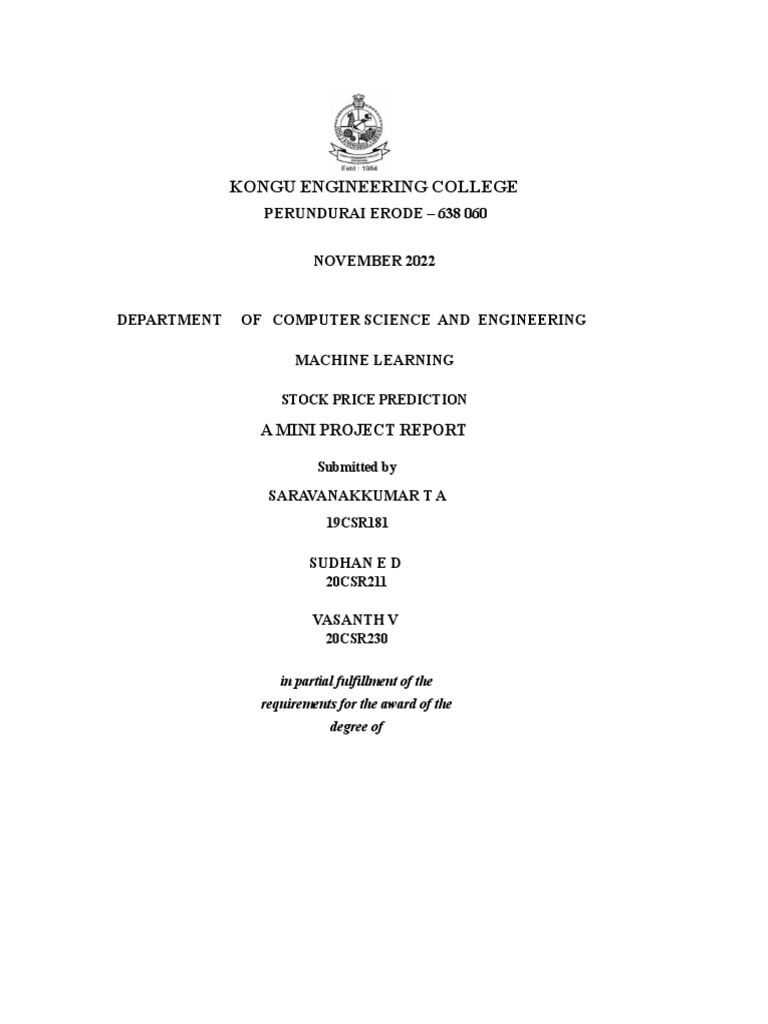 Estd : 1984

KONGU ENGINEERING COLLEGE

PERUNDURAI ERODE – 638 060

NOVEMBER 2022

DEPARTMENT OF COMPUTER SCIENCE AND ENGINEERING

MACHINE LEARNING

STOCK PRICE PREDICTION

A MINI PROJECT REPORT

Submitted by

SARAVANAKKUMAR T A

19CSR181

SUDHAN E D

20CSR211

VASANTH V

20CSR230

in partial fulfillment of the requirements for the award of the degree of